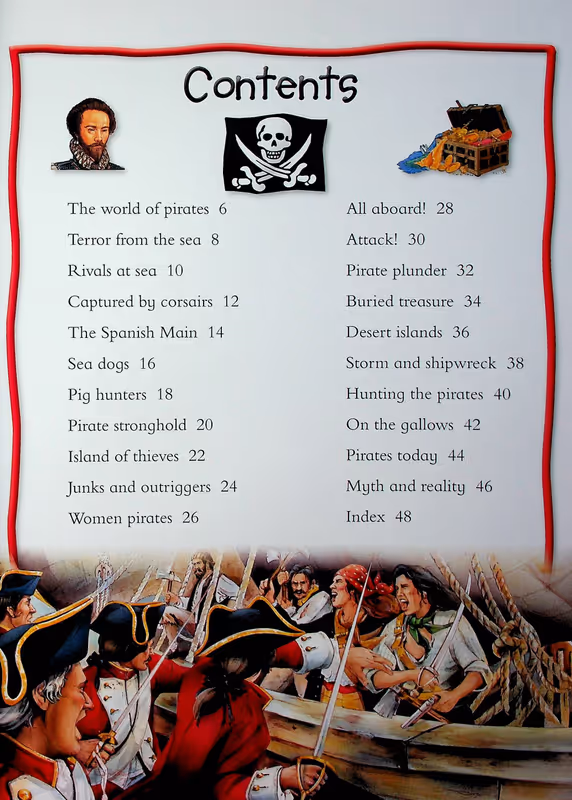 Contents

The world of pirates 6
Terror from the sea 8
Rivals at sea 10
Captured by corsairs 12
The Spanish Main 14
Sea dogs 16
Pig hunters 18
Pirate stronghold 20
Island of thieves 22
Junks and outriggers 24
Women pirates 26

All aboard! 28
Attack! 30
Pirate plunder 32
Buried treasure 34
Desert islands 36
Storm and shipwreck 38
Hunting the pirates 40
On the gallows 42
Pirates today 44
Myth and reality 46
Index 48